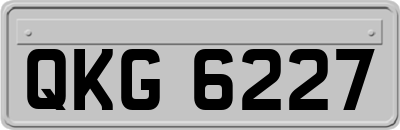 QKG 6227